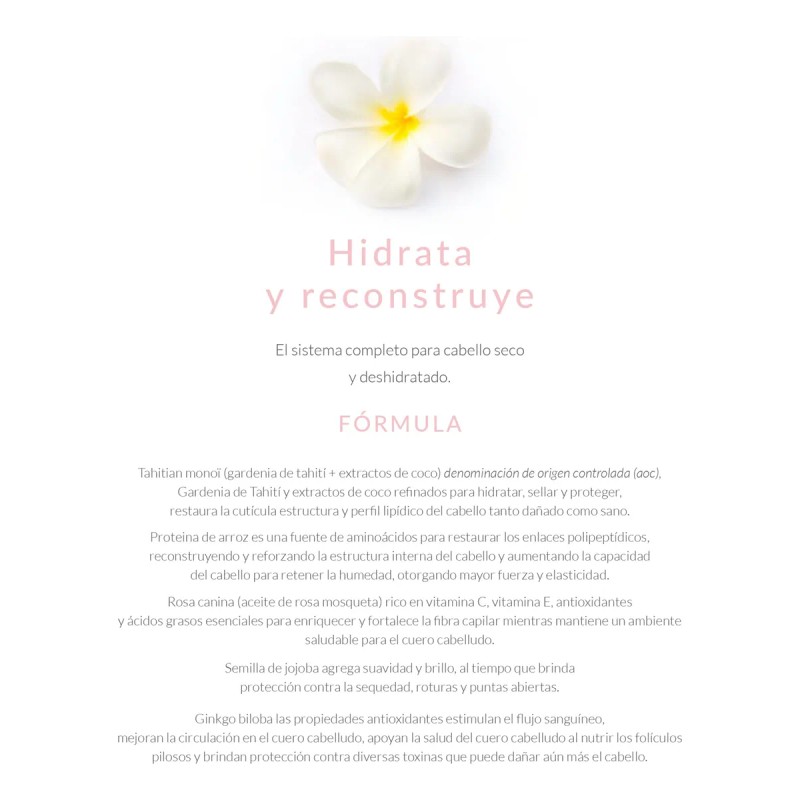 Hidrata
y reconstruye

El sistema completo para cabello seco
y deshidratado.

FÓRMULA

Tahitian monoï (gardenia de tahití + extractos de coco) denominación de origen controlada (aoc), Gardenia de Tahití y extractos de coco refinados para hidratar, sellar y proteger, restaura la cutícula estructura y perfil lipídico del cabello tanto dañado como sano.

Proteina de arroz es una fuente de aminoácidos para restaurar los enlaces polipeptídicos, reconstruyendo y reforzando la estructura interna del cabello y aumentando la capacidad del cabello para retener la humedad, otorgando mayor fuerza y elasticidad.

Rosa canina (aceite de rosa mosqueta) rico en vitamina C, vitamina E, antioxidantes y ácidos grasos esenciales para enriquecer y fortalece la fibra capilar mientras mantiene un ambiente saludable para el cuero cabelludo.

Semilla de jojoba agrega suavidad y brillo, al tiempo que brinda protección contra la sequedad, roturas y puntas abiertas.

Ginkgo biloba las propiedades antioxidantes estimulan el flujo sanguíneo, mejoran la circulación en el cuero cabelludo, apoyan la salud del cuero cabelludo al nutrir los folículos pilosos y brindan protección contra diversas toxinas que puede dañar aún más el cabello.